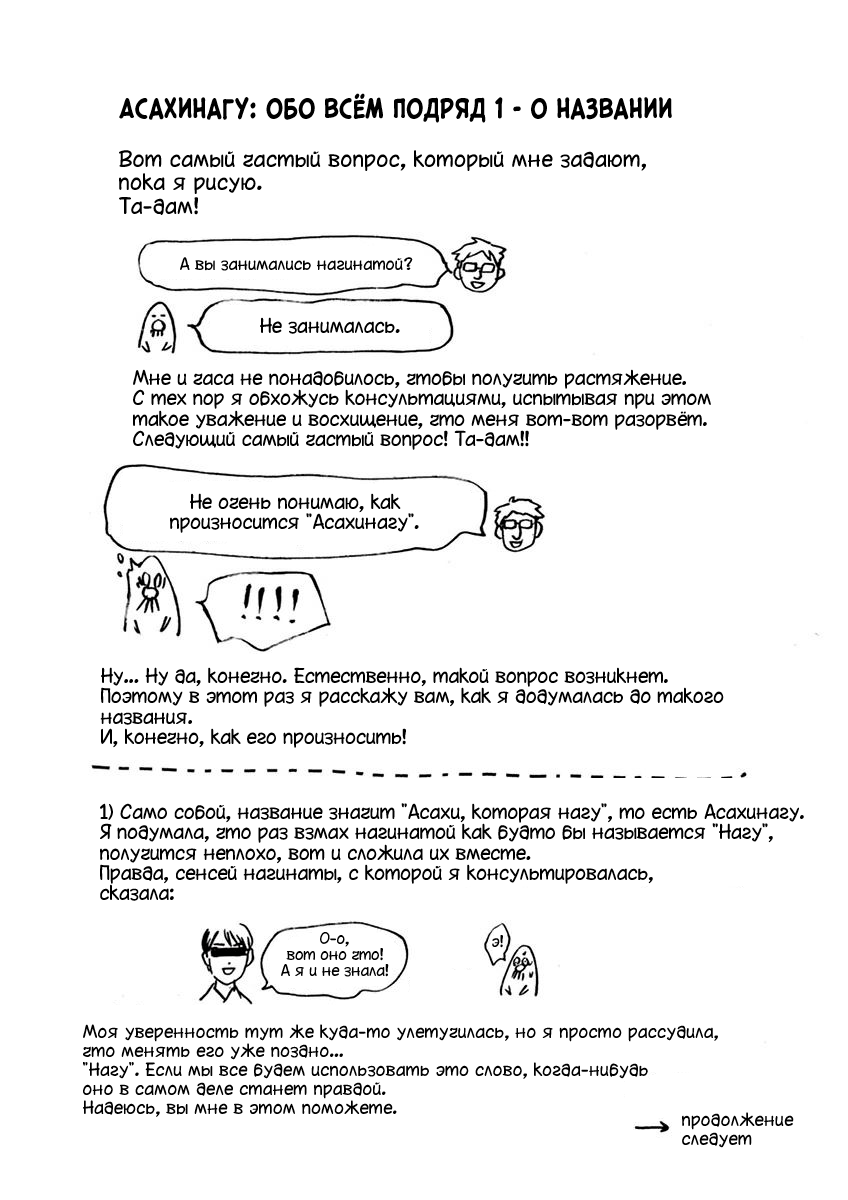 АСАХИНАГУ: ОБО ВСЁМ ПОДРЯД 1 - О НАЗВАНИИ

Вот самый частый вопрос, который мне задают, пока я рисую.
Та-дам!

А вы занимались нагинатой?

Не занималась.

Мне и часа не понадобилось, чтобы получить растяжение.
С тех пор я обхожусь консультациями, испытывая при этом такое уважение и восхищение, что меня вот-вот разорвёт.
Следующий самый частый вопрос! Та-дам!!

Не очень понимаю, как произносится "Асахинагу".

!!!!

Ну... Ну да, конечно. Естественно, такой вопрос возникнет.
Поэтому в этот раз я расскажу вам, как я додумалась до такого названия.
И, конечно, как его произносить!

1) Само собой, название значит "Асахи, которая нагу", то есть Асахинагу.
Я подумала, что раз взмах нагинатой как будто бы называется "Нагу", получится неплохо, вот и сложила их вместе.
Правда, сенсей нагинаты, с которой я консультировалась, сказала:

О-о, вот оно что! А я и не знала!

э!

Моя уверенность тут же куда-то улетучилась, но я просто рассудила, что менять его уже поздно...
"Нагу". Если мы все будем использовать это слово, когда-нибудь оно в самом деле станет правдой.
Надеюсь, вы мне в этом поможете.

продолжение следует